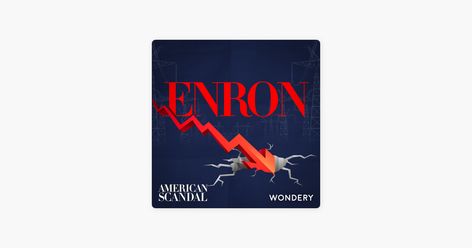 ENRON

AMERICAN SCANDAL

WONDERY